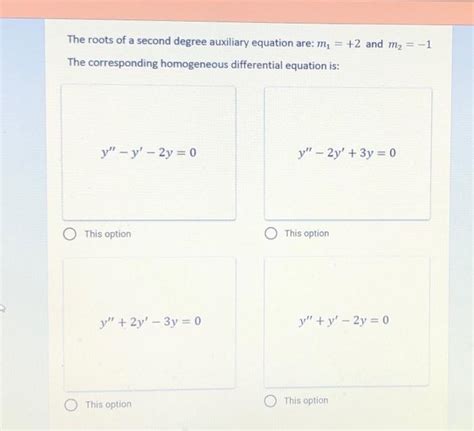 The roots of a second degree auxiliary equation are: $m_1 = +2$ and $m_2 = -1$

The corresponding homogeneous differential equation is:

$y'' - y' - 2y = 0$

This option

$y'' - 2y' + 3y = 0$

This option

$y'' + 2y' - 3y = 0$

This option

$y'' + y' - 2y = 0$

This option